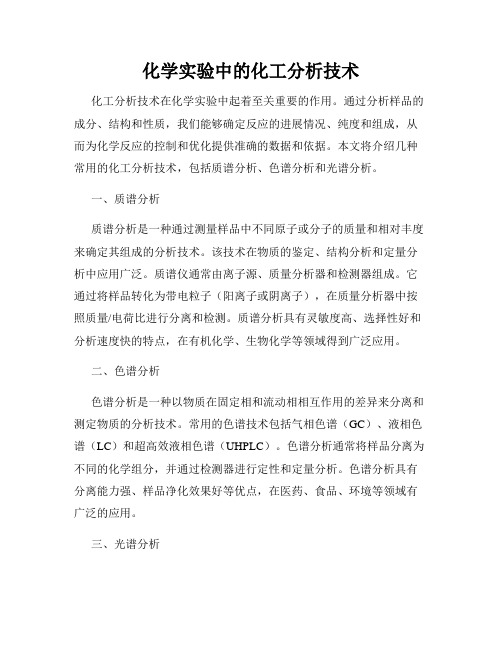 化学实验中的化工分析技术

化工分析技术在化学实验中起着至关重要的作用。通过分析样品的成分、结构和性质，我们能够确定反应的进展情况、纯度和组成，从而为化学反应的控制和优化提供准确的数据和依据。本文将介绍几种常用的化工分析技术，包括质谱分析、色谱分析和光谱分析。

一、质谱分析

质谱分析是一种通过测量样品中不同原子或分子的质量和相对丰度来确定其组成的分析技术。该技术在物质的鉴定、结构分析和定量分析中应用广泛。质谱仪通常由离子源、质量分析器和检测器组成。它通过将样品转化为带电粒子（阳离子或阴离子），在质量分析器中按照质量/电荷比进行分离和检测。质谱分析具有灵敏度高、选择性好和分析速度快的特点，在有机化学、生物化学等领域得到广泛应用。

二、色谱分析

色谱分析是一种以物质在固定相和流动相相互作用的差异来分离和测定物质的分析技术。常用的色谱技术包括气相色谱（GC）、液相色谱（LC）和超高效液相色谱（UHPLC）。色谱分析通常将样品分离为不同的化学组分，并通过检测器进行定性和定量分析。色谱分析具有分离能力强、样品净化效果好等优点，在医药、食品、环境等领域有广泛的应用。

三、光谱分析